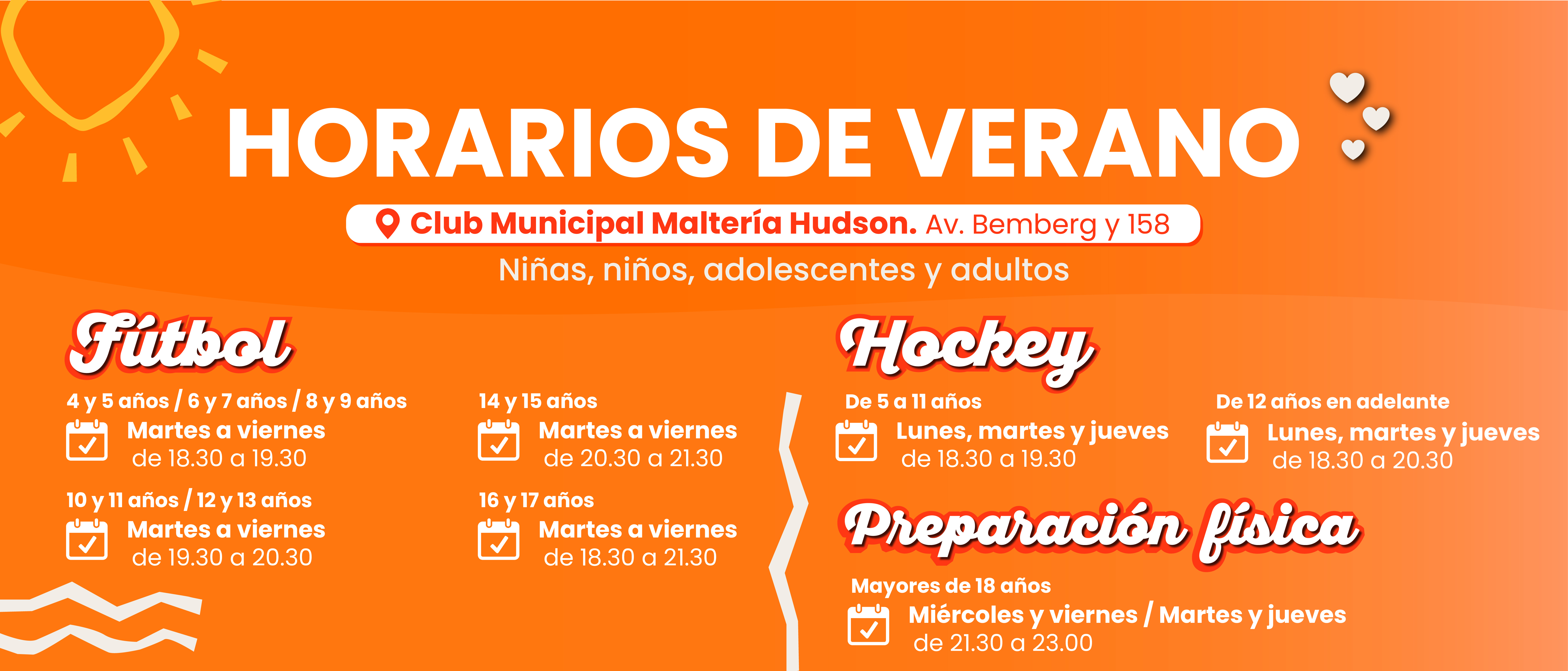 HORARIOS DE VERANO

Club Municipal Maltería Hudson. Av. Bemberg y 158

Niñas, niños, adolescentes y adultos

Fútbol

4 y 5 años / 6 y 7 años / 8 y 9 años
Martes a viernes
de 18.30 a 19.30

10 y 11 años / 12 y 13 años
Martes a viernes
de 19.30 a 20.30

14 y 15 años
Martes a viernes
de 20.30 a 21.30

16 y 17 años
Martes a viernes
de 18.30 a 21.30

Hockey

De 5 a 11 años
Lunes, martes y jueves
de 18.30 a 19.30

De 12 años en adelante
Lunes, martes y jueves
de 18.30 a 20.30

Preparación física

Mayores de 18 años
Miércoles y viernes / Martes y jueves
de 21.30 a 23.00